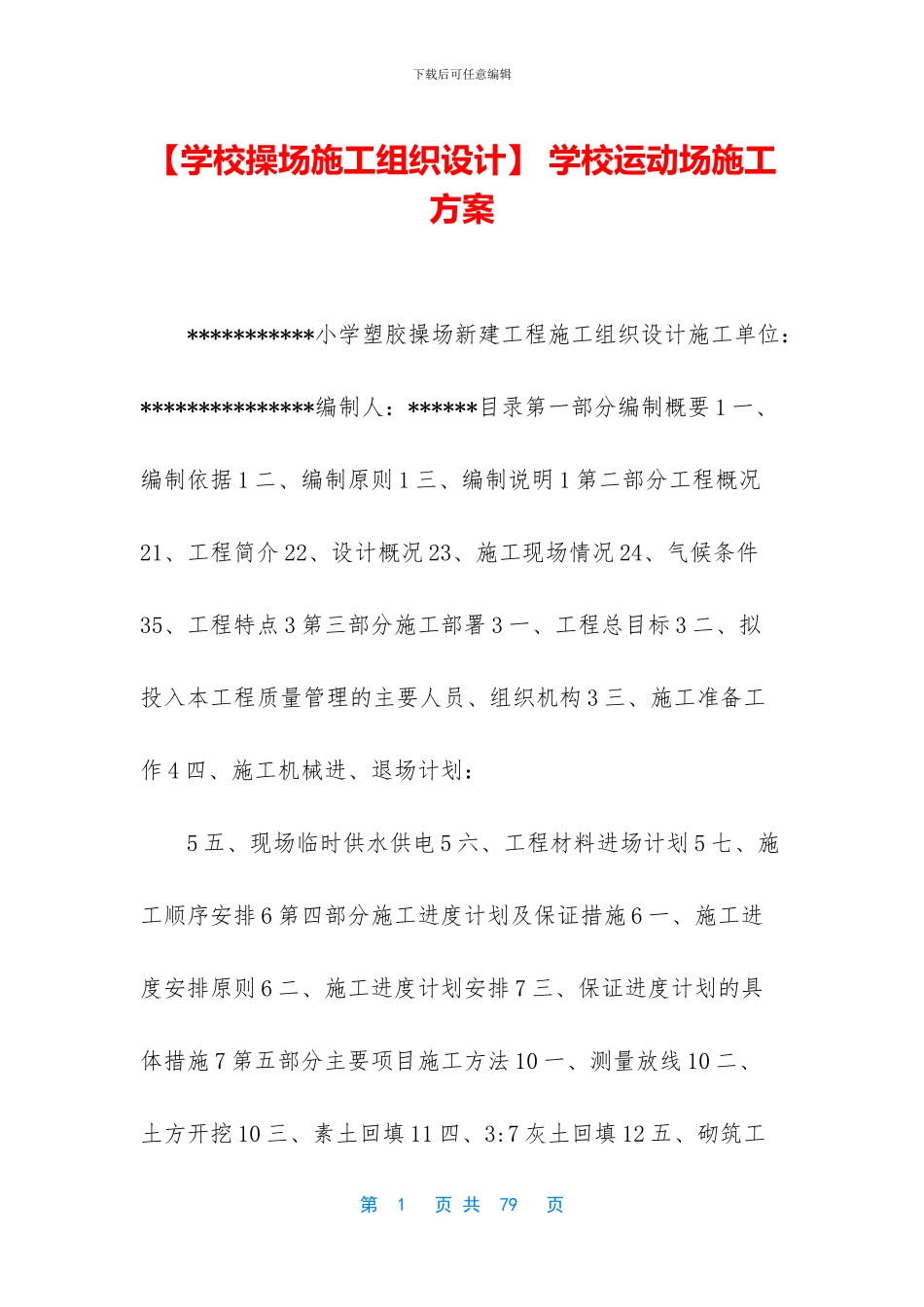 下载后可任意编辑

【学校操场施工组织设计】 学校运动场施工方案

***********小学塑胶操场新建工程施工组织设计施工单位：***************编制人：******目录第一部分编制概要 1 一、编制依据 1 二、编制原则 1 三、编制说明 1 第二部分工程概况 21、工程简介 22、设计概况 23、施工现场情况 24、气候条件 35、工程特点 3 第三部分施工部署 3 一、工程总目标 3 二、拟投入本工程质量管理的主要人员、组织机构 3 三、施工准备工作 4 四、施工机械进、退场计划：

5 五、现场临时供水供电 5 六、工程材料进场计划 5 七、施工顺序安排 6 第四部分施工进度计划及保证措施 6 一、施工进度安排原则 6 二、施工进度计划安排 7 三、保证进度计划的具体措施 7 第五部分主要项目施工方法 10 一、测量放线 10 二、土方开挖 10 三、素土回填 11 四、3:7 灰土回填 12 五、砌筑工

第 1 页 共 79 页